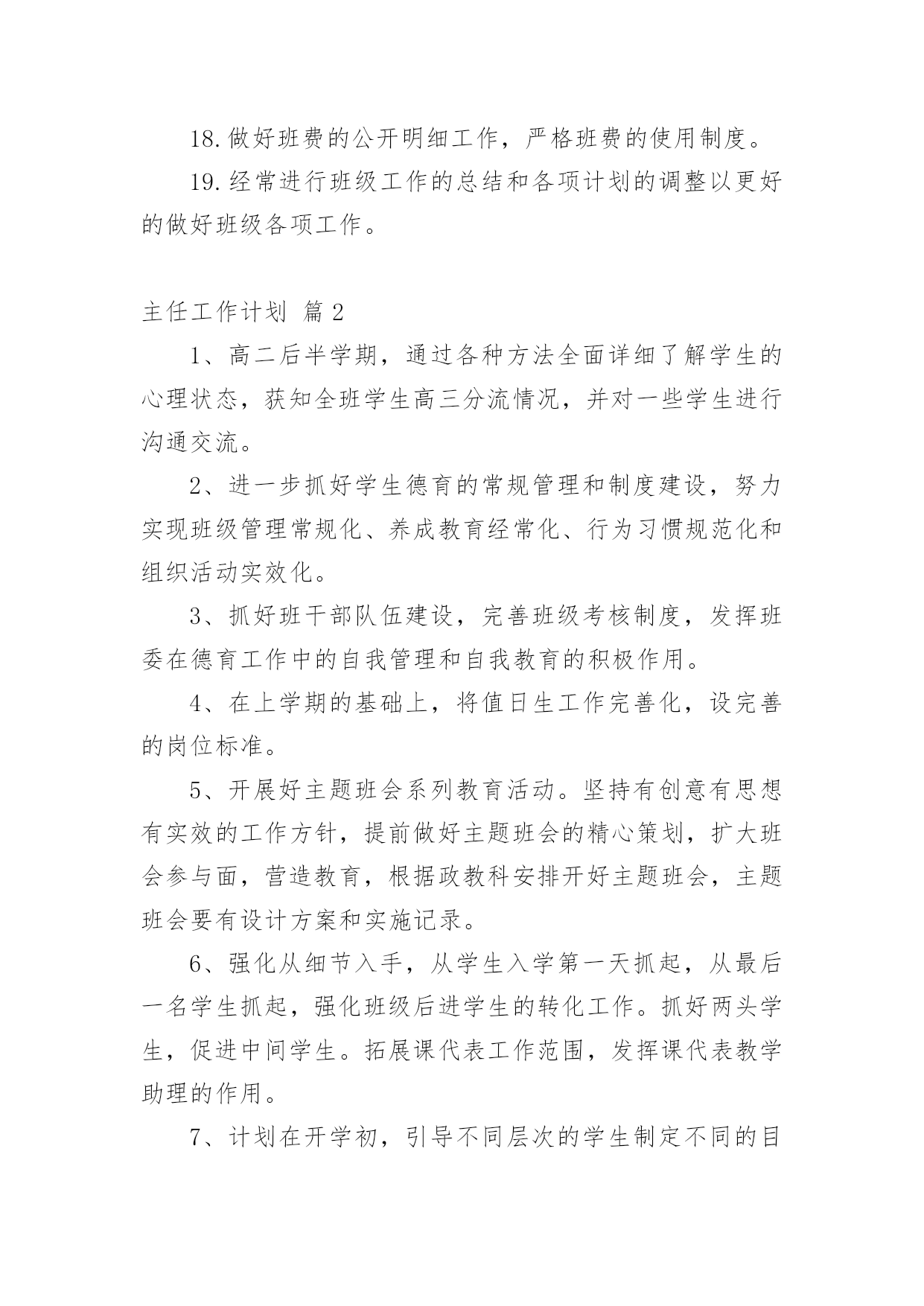 18.做好班费的公开明细工作，严格班费的使用制度。

19.经常进行班级工作的总结和各项计划的调整以更好的做好班级各项工作。

主任工作计划 篇2

1、高二后半学期，通过各种方法全面详细了解学生的心理状态，获知全班学生高三分流情况，并对一些学生进行沟通交流。

2、进一步抓好学生德育的常规管理和制度建设，努力实现班级管理常规化、养成教育经常化、行为习惯规范化和组织活动实效化。

3、抓好班干部队伍建设，完善班级考核制度，发挥班委在德育工作中的自我管理和自我教育的积极作用。

4、在上学期的基础上，将值日生工作完善化，设完善的岗位标准。

5、开展好主题班会系列教育活动。坚持有创意有思想有实效的工作方针，提前做好主题班会的精心策划，扩大班会参与面，营造教育，根据政教科安排开好主题班会，主题班会要有设计方案和实施记录。

6、强化从细节入手，从学生入学第一天抓起，从最后一名学生抓起，强化班级后进学生的转化工作。抓好两头学生，促进中间学生。拓展课代表工作范围，发挥课代表教学助理的作用。

7、计划在开学初，引导不同层次的学生制定不同的目